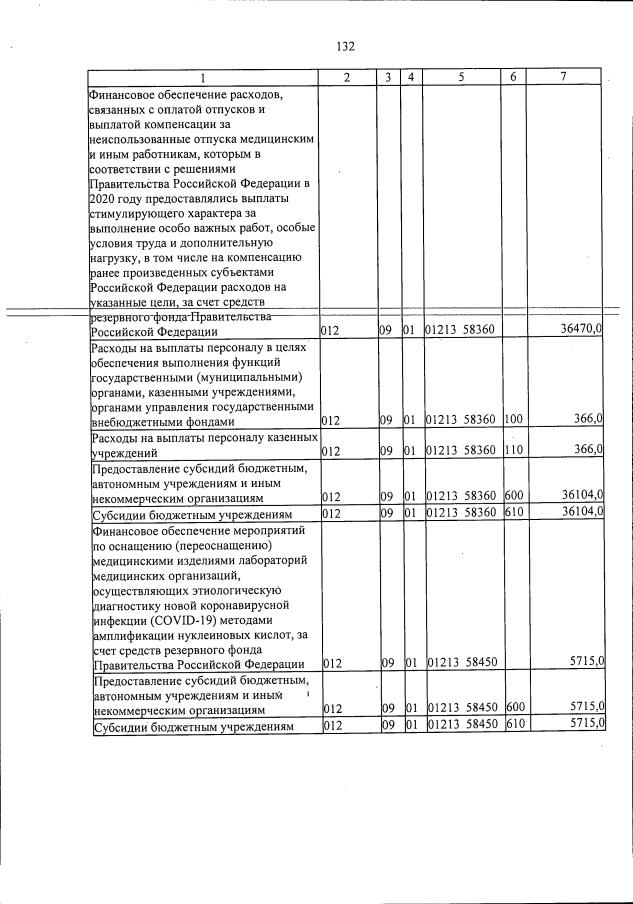 132

| 1 | 2 | 3 | 4 | 5 | 6 | 7 |
|---|---|---|---|---|---|---|
| Финансовое обеспечение расходов, связанных с оплатой отпусков и выплатой компенсации за неиспользованные отпуска медицинским и иным работникам, которым в соответствии с решениями Правительства Российской Федерации в 2020 году предоставлялись выплаты стимулирующего характера за выполнение особо важных работ, особые условия труда и дополнительную нагрузку, в том числе на компенсацию ранее произведенных субъектами Российской Федерации расходов на указанные цели, за счет средств резервного фонда Правительства Российской Федерации | 012 | 09 | 01 | 01213 58360 | | 36470,0 |
| Расходы на выплаты персоналу в целях обеспечения выполнения функций государственными (муниципальными) органами, казенными учреждениями, органами управления государственными внебюджетными фондами | 012 | 09 | 01 | 01213 58360 | 100 | 366,0 |
| Расходы на выплаты персоналу казенных учреждений | 012 | 09 | 01 | 01213 58360 | 110 | 366,0 |
| Предоставление субсидий бюджетным, автономным учреждениям и иным некоммерческим организациям | 012 | 09 | 01 | 01213 58360 | 600 | 36104,0 |
| Субсидии бюджетным учреждениям | 012 | 09 | 01 | 01213 58360 | 610 | 36104,0 |
| Финансовое обеспечение мероприятий по оснащению (переоснащению) медицинскими изделиями лабораторий медицинских организаций, осуществляющих этиологическую диагностику новой коронавирусной инфекции (COVID-19) методами амплификации нуклеиновых кислот, за счет средств резервного фонда Правительства Российской Федерации | 012 | 09 | 01 | 01213 58450 | | 5715,0 |
| Предоставление субсидий бюджетным, автономным учреждениям и иным некоммерческим организациям | 012 | 09 | 01 | 01213 58450 | 600 | 5715,0 |
| Субсидии бюджетным учреждениям | 012 | 09 | 01 | 01213 58450 | 610 | 5715,0 |